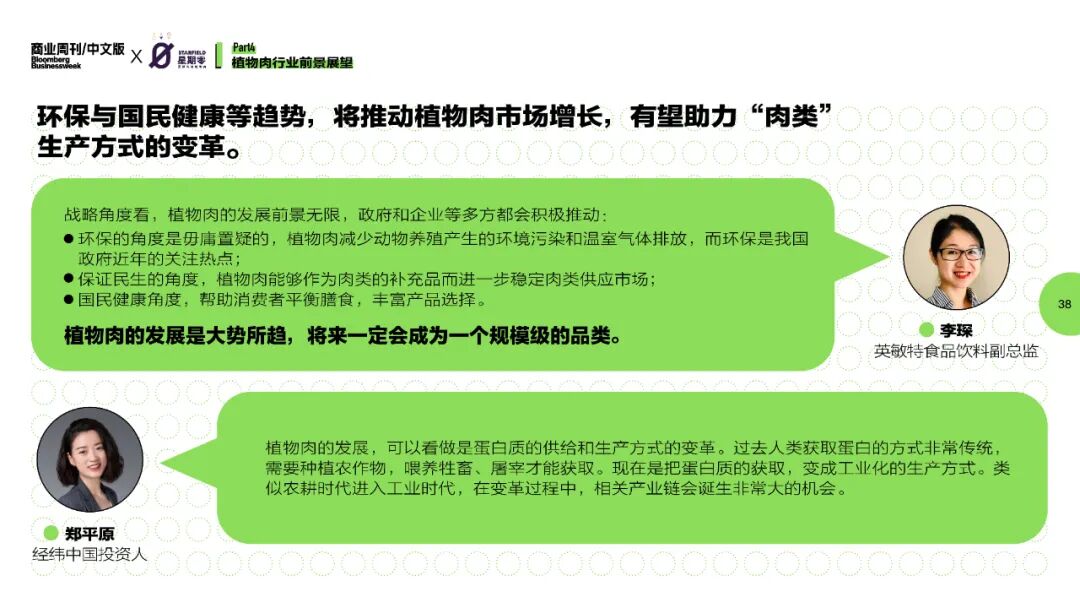 商业周刊/中文版
Bloomberg Businessweek
X
STARFIELD
星期零

Part4
植物肉行业前景展望

环保与国民健康等趋势，将推动植物肉市场增长，有望助力“肉类”生产方式的变革。

战略角度看，植物肉的发展前景无限，政府和企业等多方都会积极推动：
● 环保的角度是毋庸置疑的，植物肉减少动物养殖产生的环境污染和温室气体排放，而环保是我国政府近年的关注热点；
● 保证民生的角度，植物肉能够作为肉类的补充品而进一步稳定肉类供应市场；
● 国民健康角度，帮助消费者平衡膳食，丰富产品选择。

植物肉的发展是大势所趋，将来一定会成为一个规模级的品类。

李琛
英敏特食品饮料副总监

38

植物肉的发展，可以看做是蛋白质的供给和生产方式的变革。过去人类获取蛋白的方式非常传统，需要种植农作物，喂养牲畜、屠宰才能获取。现在是把蛋白质的获取，变成工业化的生产方式。类似农耕时代进入工业时代，在变革过程中，相关产业链会诞生非常大的机会。

郑平原
经纬中国投资人